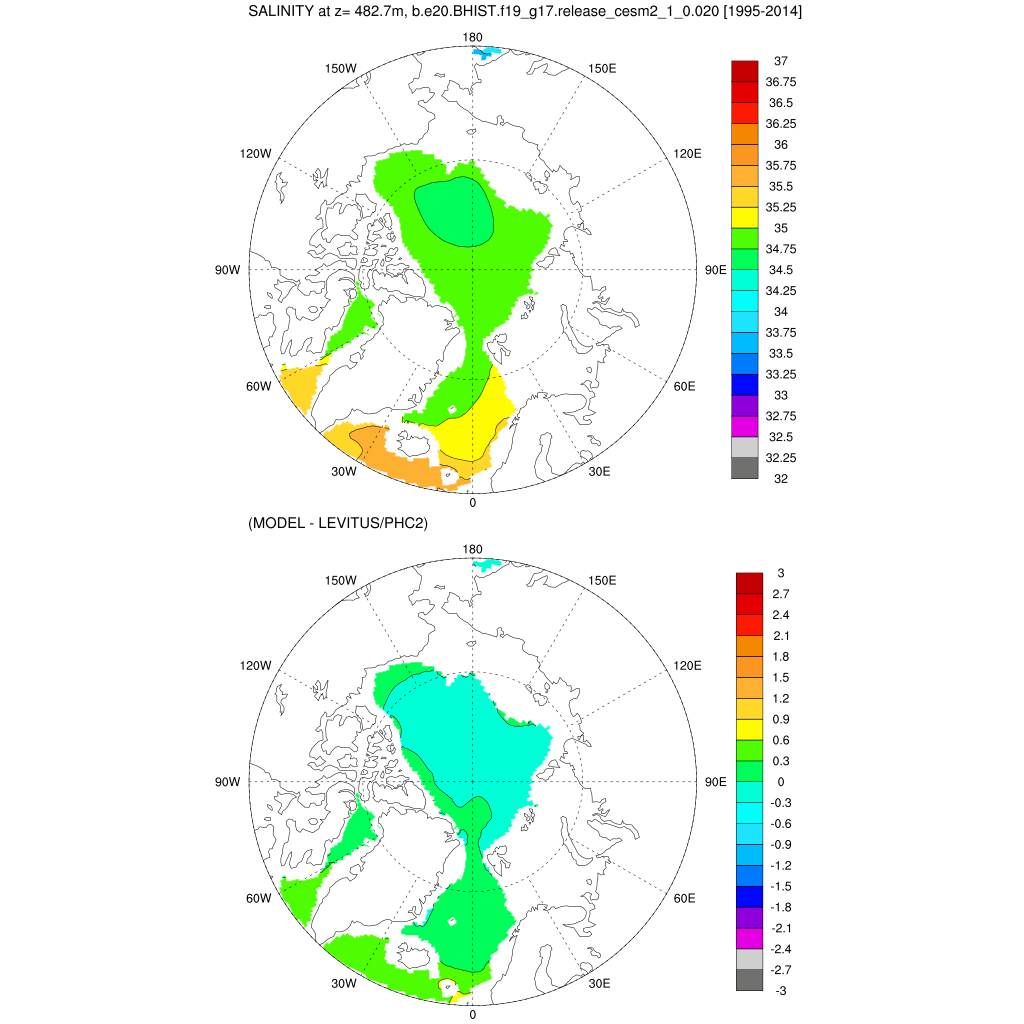 SALINITY at z= 482.7m, b.e20.BHIST.f19_g17.release_cesm2_1_0.020 [1995-2014]

180
150W
150E
120W
120E
90W
90E
60W
60E
30W
30E
0

37
36.75
36.5
36.25
36
35.75
35.5
35.25
35
34.75
34.5
34.25
34
33.75
33.5
33.25
33
32.75
32.5
32.25
32

(MODEL - LEVITUS/PHC2)

180
150W
150E
120W
120E
90W
90E
60W
60E
30W
30E
0

3
2.7
2.4
2.1
1.8
1.5
1.2
0.9
0.6
0.3
0
-0.3
-0.6
-0.9
-1.2
-1.5
-1.8
-2.1
-2.4
-2.7
-3